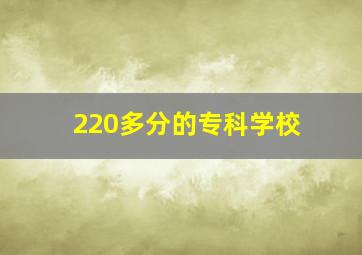 220多分的专科学校